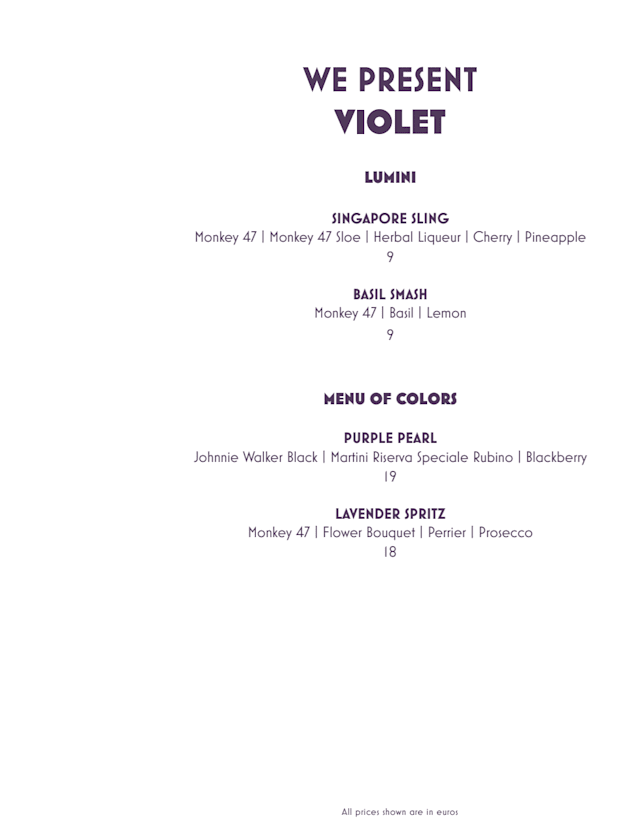 WE PRESENT
VIOLET

LUMINI

SINGAPORE SLING
Monkey 47 | Monkey 47 Sloe | Herbal Liqueur | Cherry | Pineapple
9

BASIL SMASH
Monkey 47 | Basil | Lemon
9

MENU OF COLORS

PURPLE PEARL
Johnnie Walker Black | Martini Riserva Speciale Rubino | Blackberry
19

LAVENDER SPRITZ
Monkey 47 | Flower Bouquet | Perrier | Prosecco
18

All prices shown are in euros